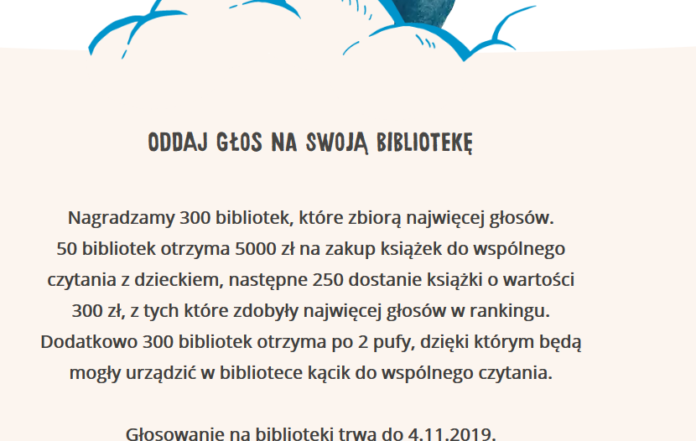 ODDAJ GŁOS NA SWOJĄ BIBLIOTEKĘ

Nagradzamy 300 bibliotek, które zbiorą najwięcej głosów. 50 bibliotek otrzyma 5000 zł na zakup książek do wspólnego czytania z dzieckiem, następne 250 dostanie książki o wartości 300 zł, z tych które zdobyły najwięcej głosów w rankingu. Dodatkowo 300 bibliotek otrzyma po 2 pufy, dzięki którym będą mogły urządzić w bibliotece kącik do wspólnego czytania.

Głosowanie na biblioteki trwa do 4.11.2019.